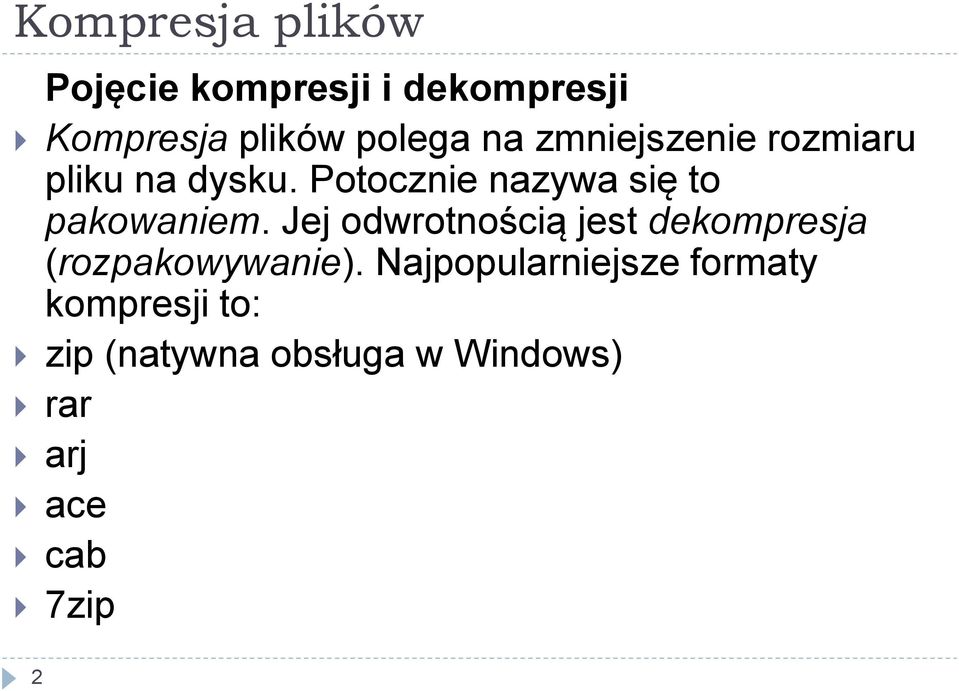 Kompresja plików

Pojęcie kompresji i dekompresji

Kompresja plików polega na zmniejszenie rozmiaru pliku na dysku. Potocznie nazywa się to pakowaniem. Jej odwrotnością jest dekompresja (rozpakowywanie). Najpopularniejsze formaty kompresji to:

zip (natywna obsługa w Windows)

rar

arj

ace

cab

7zip

2